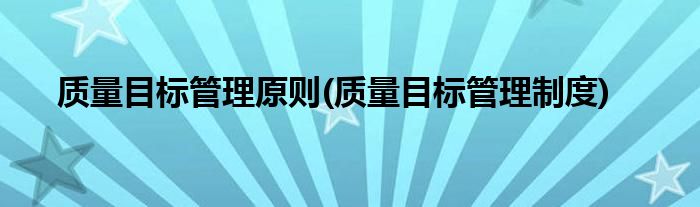 质量目标管理原则(质量目标管理制度)